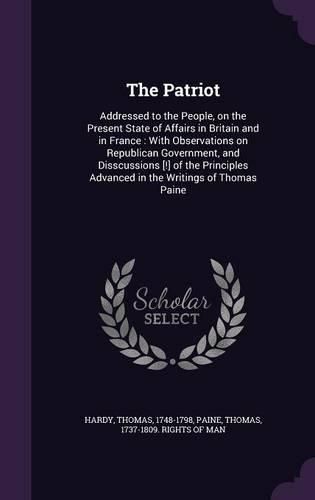 The Patriot

Addressed to the People, on the Present State of Affairs in Britain and in France : With Observations on Republican Government, and Disscussions [!] of the Principles Advanced in the Writings of Thomas Paine

Scholar
SELECT

HARDY, THOMAS, 1748-1798, PAINE, THOMAS, 1737-1809. RIGHTS OF MAN